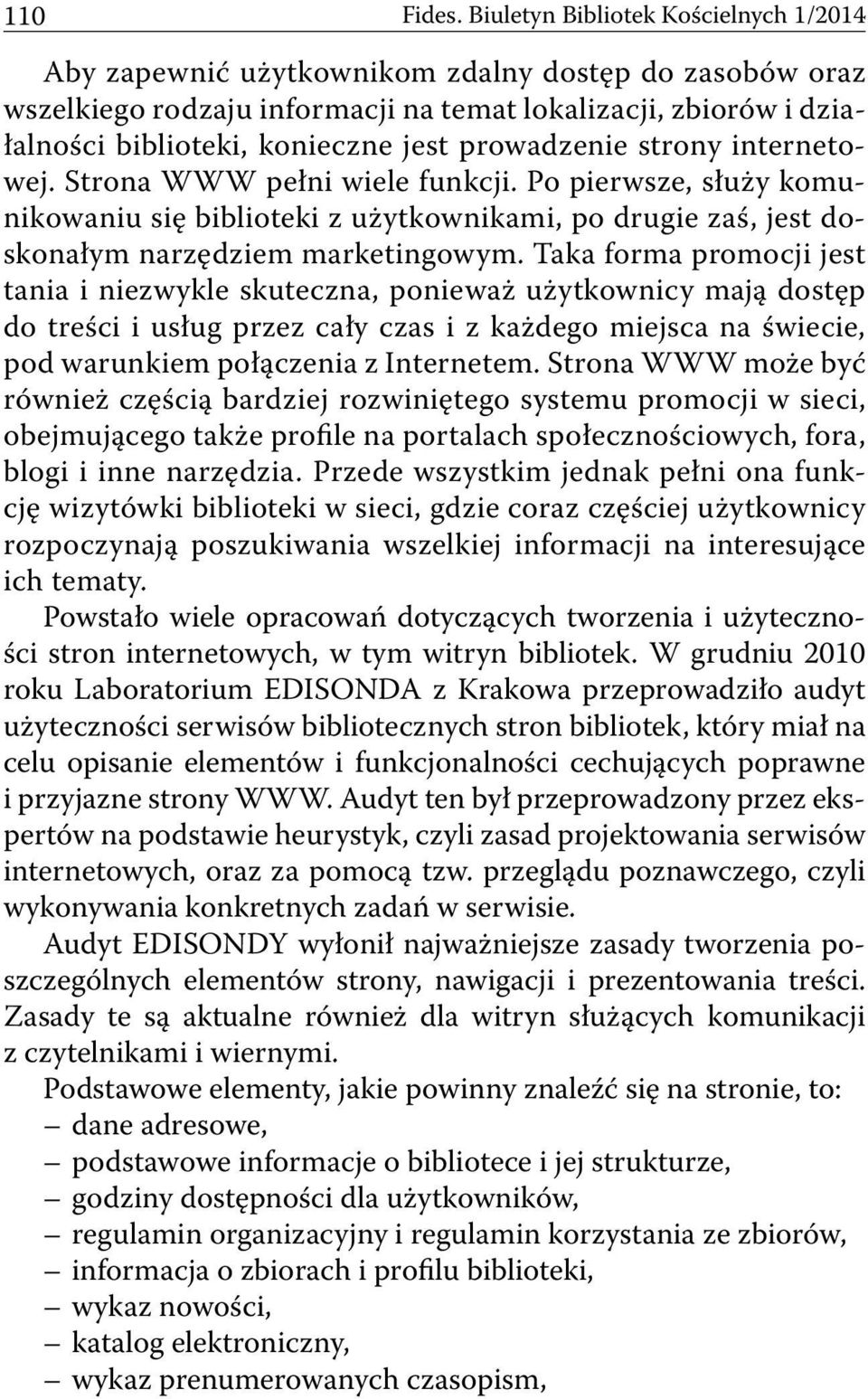 110 Fides. Biuletyn Bibliotek Kościelnych 1/2014

Aby zapewnić użytkownikom zdalny dostęp do zasobów oraz wszelkiego rodzaju informacji na temat lokalizacji, zbiorów i działalności biblioteki, konieczne jest prowadzenie strony internetowej. Strona WWW pełni wiele funkcji. Po pierwsze, służy komunikowaniu się biblioteki z użytkownikami, po drugie zaś, jest doskonałym narzędziem marketingowym. Taka forma promocji jest tania i niezwykle skuteczna, ponieważ użytkownicy mają dostęp do treści i usług przez cały czas i z każdego miejsca na świecie, pod warunkiem połączenia z Internetem. Strona WWW może być również częścią bardziej rozwiniętego systemu promocji w sieci, obejmującego także profile na portalach społecznościowych, fora, blogi i inne narzędzia. Przede wszystkim jednak pełni ona funkcję wizytówki biblioteki w sieci, gdzie coraz częściej użytkownicy rozpoczynają poszukiwania wszelkiej informacji na interesujące ich tematy.

Powstało wiele opracowań dotyczących tworzenia i użyteczności stron internetowych, w tym witryn bibliotek. W grudniu 2010 roku Laboratorium EDISONDA z Krakowa przeprowadziło audyt użyteczności serwisów bibliotecznych stron bibliotek, który miał na celu opisanie elementów i funkcjonalności cechujących poprawne i przyjazne strony WWW. Audyt ten był przeprowadzony przez ekspertów na podstawie heurystyk, czyli zasad projektowania serwisów internetowych, oraz za pomocą tzw. przeglądu poznawczego, czyli wykonywania konkretnych zadań w serwisie.

Audyt EDISONDY wyłonił najważniejsze zasady tworzenia poszczególnych elementów strony, nawigacji i prezentowania treści. Zasady te są aktualne również dla witryn służących komunikacji z czytelnikami i wiernymi.

Podstawowe elementy, jakie powinny znaleźć się na stronie, to:
– dane adresowe,
– podstawowe informacje o bibliotece i jej strukturze,
– godziny dostępności dla użytkowników,
– regulamin organizacyjny i regulamin korzystania ze zbiorów,
– informacja o zbiorach i profilu biblioteki,
– wykaz nowości,
– katalog elektroniczny,
– wykaz prenumerowanych czasopism,